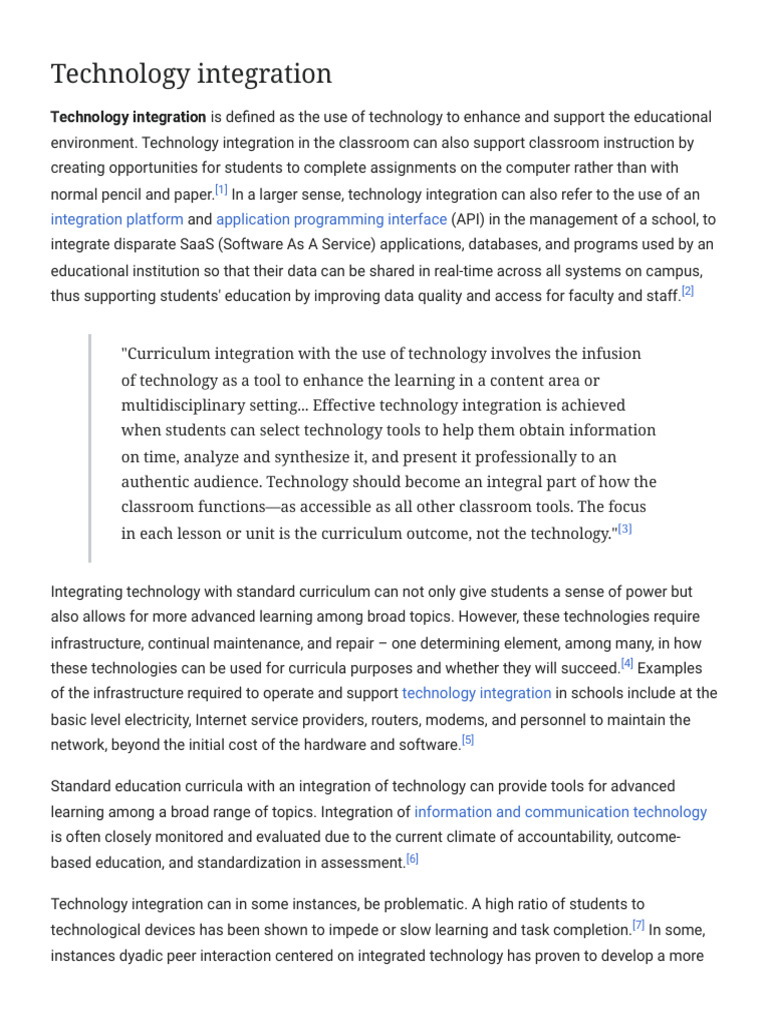 Technology integration

Technology integration is defined as the use of technology to enhance and support the educational environment. Technology integration in the classroom can also support classroom instruction by creating opportunities for students to complete assignments on the computer rather than with normal pencil and paper.$^{[1]}$ In a larger sense, technology integration can also refer to the use of an integration platform and application programming interface (API) in the management of a school, to integrate disparate SaaS (Software As A Service) applications, databases, and programs used by an educational institution so that their data can be shared in real-time across all systems on campus, thus supporting students' education by improving data quality and access for faculty and staff.$^{[2]}$

"Curriculum integration with the use of technology involves the infusion of technology as a tool to enhance the learning in a content area or multidisciplinary setting... Effective technology integration is achieved when students can select technology tools to help them obtain information on time, analyze and synthesize it, and present it professionally to an authentic audience. Technology should become an integral part of how the classroom functions—as accessible as all other classroom tools. The focus in each lesson or unit is the curriculum outcome, not the technology."$^{[3]}$

Integrating technology with standard curriculum can not only give students a sense of power but also allows for more advanced learning among broad topics. However, these technologies require infrastructure, continual maintenance, and repair – one determining element, among many, in how these technologies can be used for curricula purposes and whether they will succeed.$^{[4]}$ Examples of the infrastructure required to operate and support technology integration in schools include at the basic level electricity, Internet service providers, routers, modems, and personnel to maintain the network, beyond the initial cost of the hardware and software.$^{[5]}$

Standard education curricula with an integration of technology can provide tools for advanced learning among a broad range of topics. Integration of information and communication technology is often closely monitored and evaluated due to the current climate of accountability, outcome-based education, and standardization in assessment.$^{[6]}$

Technology integration can in some instances, be problematic. A high ratio of students to technological devices has been shown to impede or slow learning and task completion.$^{[7]}$ In some, instances dyadic peer interaction centered on integrated technology has proven to develop a more